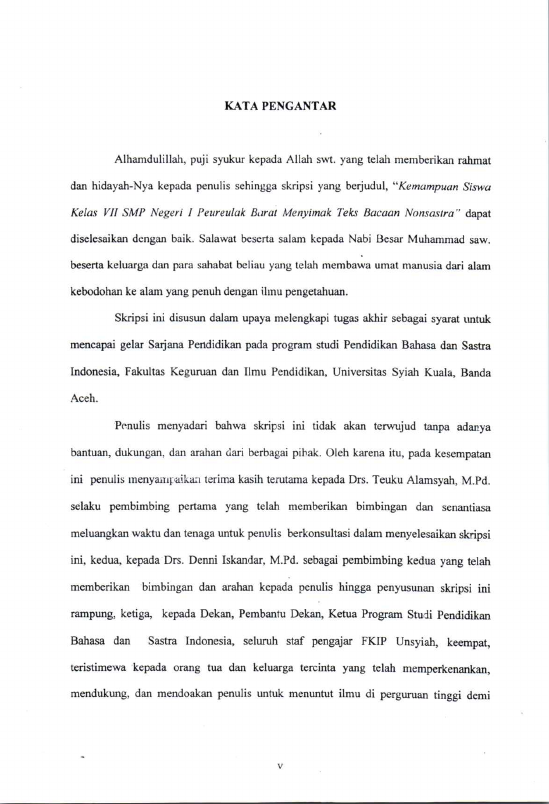 KATA PENGANTAR

Alhamdulillah, puji syukur kepada Allah swt. yang telah memberikan rahmat dan hidayah-Nya kepada penulis sehingga skripsi yang berjudul, "Kemampuan Siswa Kelas VII SMP Negeri I Peureulak Barat Menyimak Teks Bacaan Nonsastra" dapat diselesaikan dengan baik. Salawat beserta salam kepada Nabi Besar Muhammad saw. beserta keluarga dan para sahabat beliau yang telah membawa umat manusia dari alam kebodohan ke alam yang penuh dengan ilmu pengetahuan.

Skripsi ini disusun dalam upaya melengkapi tugas akhir sebagai syarat untuk mencapai gelar Sarjana Pendidikan pada program studi Pendidikan Bahasa dan Sastra Indonesia, Fakultas Keguruan dan Ilmu Pendidikan, Universitas Syiah Kuala, Banda Aceh.

Penulis menyadari bahwa skripsi ini tidak akan terwujud tanpa adanya bantuan, dukungan, dan arahan dari berbagai pihak. Oleh karena itu, pada kesempatan ini penulis menyampaikan terima kasih terutama kepada Drs. Teuku Alamsyah, M.Pd. selaku pembimbing pertama yang telah memberikan bimbingan dan senantiasa meluangkan waktu dan tenaga untuk penulis berkonsultasi dalam menyelesaikan skripsi ini, kedua, kepada Drs. Denni Iskandar, M.Pd. sebagai pembimbing kedua yang telah memberikan bimbingan dan arahan kepada penulis hingga penyusunan skripsi ini rampung, ketiga, kepada Dekan, Pembantu Dekan, Ketua Program Studi Pendidikan Bahasa dan Sastra Indonesia, seluruh staf pengajar FKIP Unsyiah, keempat, teristimewa kepada orang tua dan keluarga tercinta yang telah memperkenankan, mendukung, dan mendoakan penulis untuk menuntut ilmu di perguruan tinggi demi

v